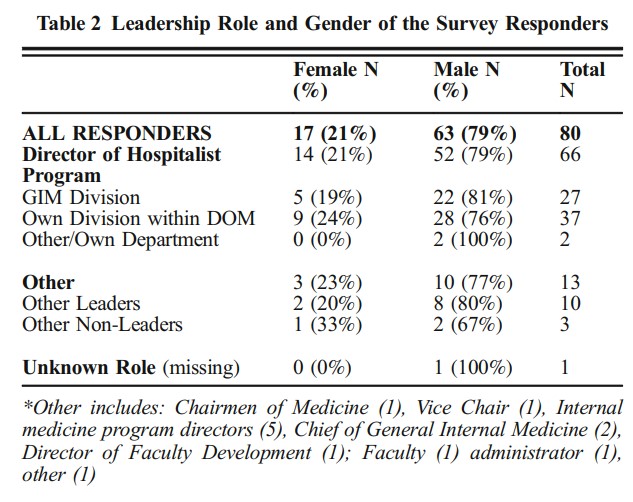 Table 2 Leadership Role and Gender of the Survey Responders

| | Female N (%) | Male N (%) | Total N |
|---|---|---|---|
| ALL RESPONDERS | 17 (21%) | 63 (79%) | 80 |
| Director of Hospitalist Program | 14 (21%) | 52 (79%) | 66 |
| GIM Division | 5 (19%) | 22 (81%) | 27 |
| Own Division within DOM | 9 (24%) | 28 (76%) | 37 |
| Other/Own Department | 0 (0%) | 2 (100%) | 2 |
| Other | 3 (23%) | 10 (77%) | 13 |
| Other Leaders | 2 (20%) | 8 (80%) | 10 |
| Other Non-Leaders | 1 (33%) | 2 (67%) | 3 |
| Unknown Role (missing) | 0 (0%) | 1 (100%) | 1 |

*Other includes: Chairmen of Medicine (1), Vice Chair (1), Internal medicine program directors (5), Chief of General Internal Medicine (2), Director of Faculty Development (1); Faculty (1) administrator (1), other (1)